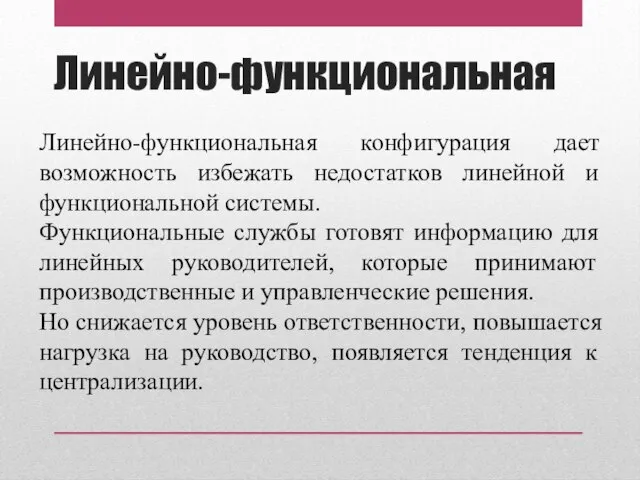 Линейно-функциональная

Линейно-функциональная конфигурация дает возможность избежать недостатков линейной и функциональной системы.
Функциональные службы готовят информацию для линейных руководителей, которые принимают производственные и управленческие решения.
Но снижается уровень ответственности, повышается нагрузка на руководство, появляется тенденция к централизации.